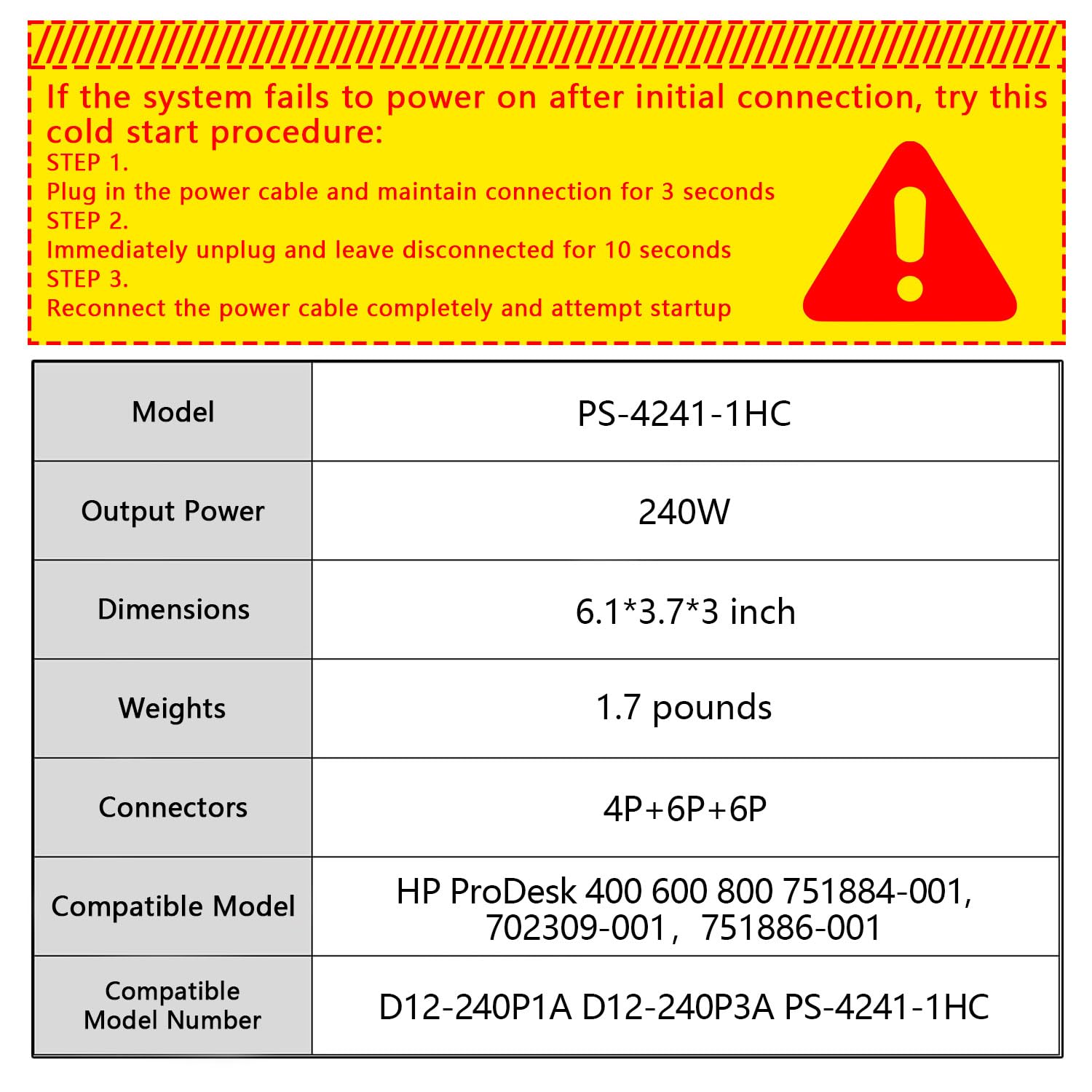 If the system fails to power on after initial connection, try this cold start procedure:

STEP 1.
Plug in the power cable and maintain connection for 3 seconds
STEP 2.
Immediately unplug and leave disconnected for 10 seconds
STEP 3.
Reconnect the power cable completely and attempt startup

| Model | PS-4241-1HC |
|---|---|
| Output Power | 240W |
| Dimensions | 6.1*3.7*3 inch |
| Weights | 1.7 pounds |
| Connectors | 4P+6P+6P |
| Compatible Model | HP ProDesk 400 600 800 751884-001, 702309-001， 751886-001 |
| Compatible Model Number | D12-240P1A D12-240P3A PS-4241-1HC |